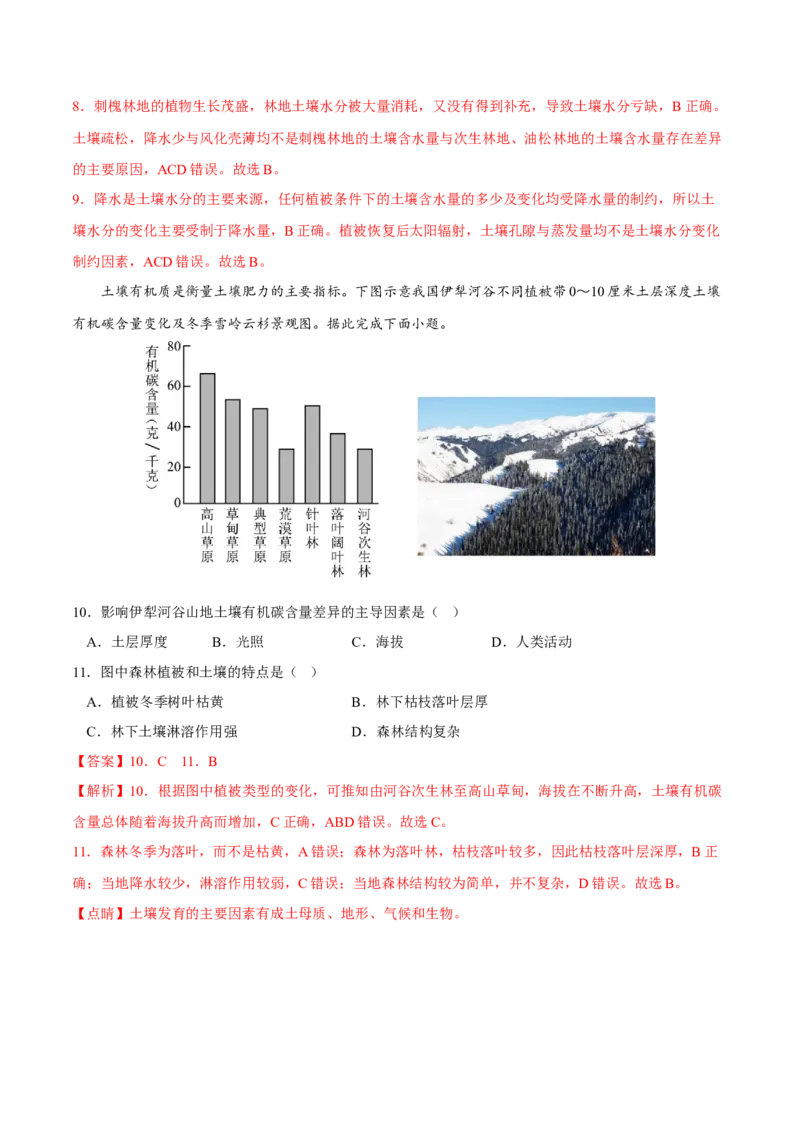 8．刺槐林地的植物生长茂盛，林地土壤水分被大量消耗，又没有得到补充，导致土壤水分亏缺，B正确。土壤疏松，降水少与风化壳薄均不是刺槐林地的土壤含水量与次生林地、油松林地的土壤含水量存在差异的主要原因，ACD错误。故选B。

9．降水是土壤水分的主要来源，任何植被条件下的土壤含水量的多少及变化均受降水量的制约，所以土壤水分的变化主要受制于降水量，B正确。植被恢复后太阳辐射，土壤孔隙与蒸发量均不是土壤水分变化制约因素，ACD错误。故选B。

土壤有机质是衡量土壤肥力的主要指标。下图示意我国伊犁河谷不同植被带0～10厘米土层深度土壤有机碳含量变化及冬季雪岭云杉景观图。据此完成下面小题。

有机碳含量（克/千克）
80
60
40
20
0
高山草原
草甸草原
典型草原
荒漠草原
针叶林
落叶阔叶林
河谷次生林

10．影响伊犁河谷山地土壤有机碳含量差异的主导因素是（ ）

A．土层厚度 B．光照 C．海拔 D．人类活动

11．图中森林植被和土壤的特点是（ ）

A．植被冬季树叶枯黄 B．林下枯枝落叶层厚

C．林下土壤淋溶作用强 D．森林结构复杂

【答案】10．C 11．B

【解析】10．根据图中植被类型的变化，可推知由河谷次生林至高山草甸，海拔在不断升高，土壤有机碳含量总体随着海拔升高而增加，C正确，ABD错误。故选C。

11．森林冬季为落叶，而不是枯黄，A错误；森林为落叶林，枯枝落叶较多，因此枯枝落叶层深厚，B正确；当地降水较少，淋溶作用较弱，C错误；当地森林结构较为简单，并不复杂，D错误。故选B。

【点睛】土壤发育的主要因素有成土母质、地形、气候和生物。